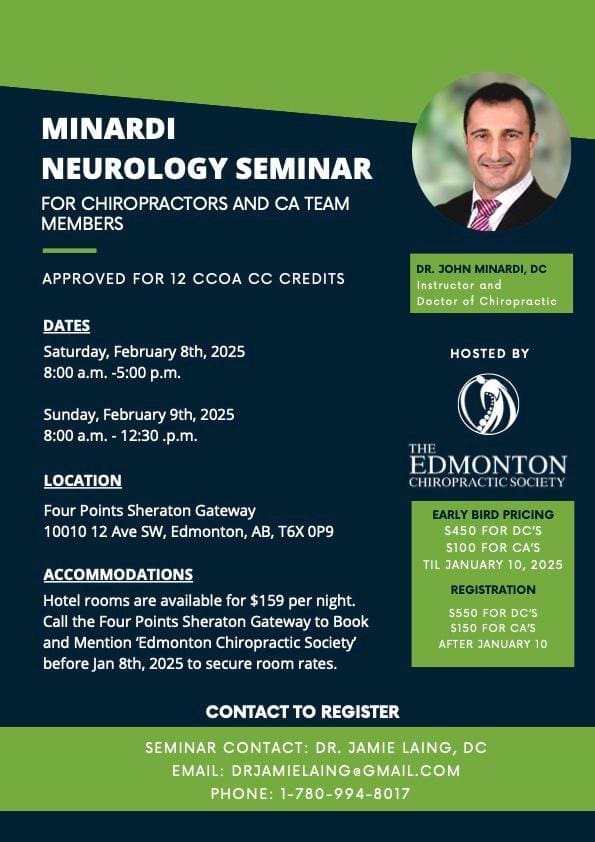 MINARDI NEUROLOGY SEMINAR

FOR CHIROPRACTORS AND CA TEAM MEMBERS

APPROVED FOR 12 CCOA CC CREDITS

DATES

Saturday, February 8th, 2025
8:00 a.m. -5:00 p.m.

Sunday, February 9th, 2025
8:00 a.m. - 12:30 .p.m.

LOCATION

Four Points Sheraton Gateway
10010 12 Ave SW, Edmonton, AB, T6X 0P9

ACCOMMODATIONS

Hotel rooms are available for $159 per night. Call the Four Points Sheraton Gateway to Book and Mention 'Edmonton Chiropractic Society' before Jan 8th, 2025 to secure room rates.

DR. JOHN MINARDI, DC
Instructor and
Doctor of Chiropractic

HOSTED BY

THE EDMONTON CHIROPRACTIC SOCIETY

EARLY BIRD PRICING
$450 FOR DC'S
$100 FOR CA'S
TIL JANUARY 10, 2025

REGISTRATION
$550 FOR DC'S
$150 FOR CA'S
AFTER JANUARY 10

CONTACT TO REGISTER

SEMINAR CONTACT: DR. JAMIE LAING, DC
EMAIL: DRJAMIELAING@GMAIL.COM
PHONE: 1-780-994-8017